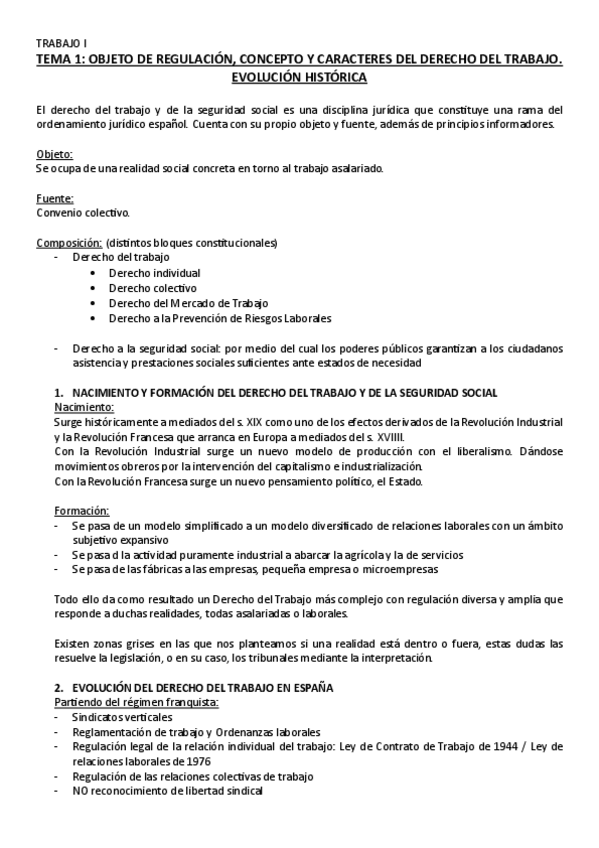 TRABAJO I

TEMA 1: OBJETO DE REGULACIÓN, CONCEPTO Y CARACTERES DEL DERECHO DEL TRABAJO. EVOLUCIÓN HISTÓRICA

El derecho del trabajo y de la seguridad social es una disciplina jurídica que constituye una rama del ordenamiento jurídico español. Cuenta con su propio objeto y fuente, además de principios informadores.

Objeto:
Se ocupa de una realidad social concreta en torno al trabajo asalariado.

Fuente:
Convenio colectivo.

Composición: (distintos bloques constitucionales)
- Derecho del trabajo
• Derecho individual
• Derecho colectivo
• Derecho del Mercado de Trabajo
• Derecho a la Prevención de Riesgos Laborales

- Derecho a la seguridad social: por medio del cual los poderes públicos garantizan a los ciudadanos asistencia y prestaciones sociales suficientes ante estados de necesidad

1. NACIMIENTO Y FORMACIÓN DEL DERECHO DEL TRABAJO Y DE LA SEGURIDAD SOCIAL
Nacimiento:
Surge históricamente a mediados del s. XIX como uno de los efectos derivados de la Revolución Industrial y la Revolución Francesa que arranca en Europa a mediados del s. XVIIII.
Con la Revolución Industrial surge un nuevo modelo de producción con el liberalismo. Dándose movimientos obreros por la intervención del capitalismo e industrialización.
Con la Revolución Francesa surge un nuevo pensamiento político, el Estado.

Formación:
- Se pasa de un modelo simplificado a un modelo diversificado de relaciones laborales con un ámbito subjetivo expansivo
- Se pasa d la actividad puramente industrial a abarcar la agrícola y la de servicios
- Se pasa de las fábricas a las empresas, pequeña empresa o microempresas

Todo ello da como resultado un Derecho del Trabajo más complejo con regulación diversa y amplia que responde a duchas realidades, todas asalariadas o laborales.

Existen zonas grises en las que nos planteamos si una realidad está dentro o fuera, estas dudas las resuelve la legislación, o en su caso, los tribunales mediante la interpretación.

2. EVOLUCIÓN DEL DERECHO DEL TRABAJO EN ESPAÑA
Partiendo del régimen franquista:
- Sindicatos verticales
- Reglamentación de trabajo y Ordenanzas laborales
- Regulación legal de la relación individual del trabajo: Ley de Contrato de Trabajo de 1944 / Ley de relaciones laborales de 1976
- Regulación de las relaciones colectivas de trabajo
- NO reconocimiento de libertad sindical